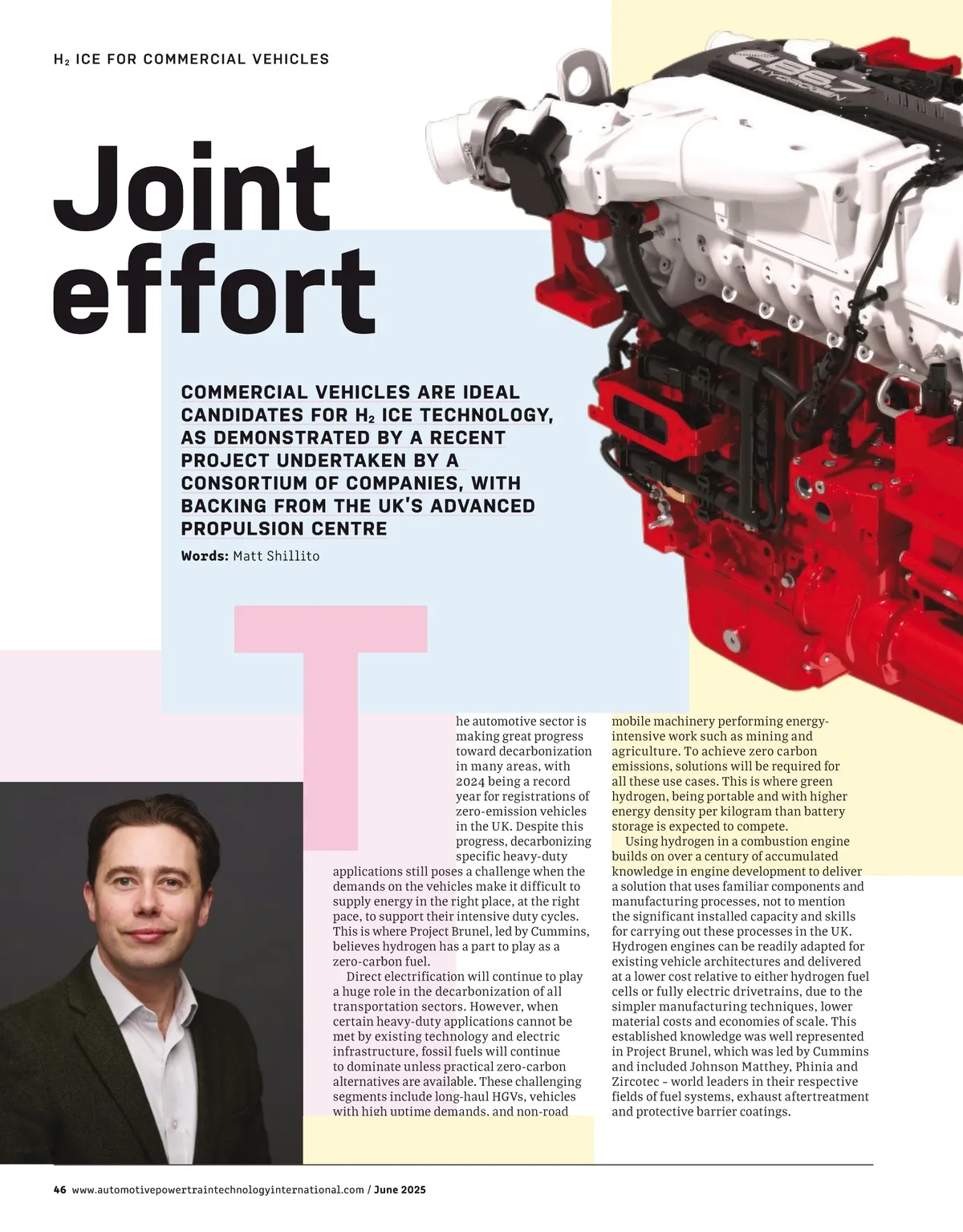 $H_2$ ICE FOR COMMERCIAL VEHICLES

Joint effort

COMMERCIAL VEHICLES ARE IDEAL CANDIDATES FOR $H_2$ ICE TECHNOLOGY, AS DEMONSTRATED BY A RECENT PROJECT UNDERTAKEN BY A CONSORTIUM OF COMPANIES, WITH BACKING FROM THE UK'S ADVANCED PROPULSION CENTRE

Words: Matt Shillito

The automotive sector is making great progress toward decarbonization in many areas, with 2024 being a record year for registrations of zero-emission vehicles in the UK. Despite this progress, decarbonizing specific heavy-duty applications still poses a challenge when the demands on the vehicles make it difficult to supply energy in the right place, at the right pace, to support their intensive duty cycles. This is where Project Brunel, led by Cummins, believes hydrogen has a part to play as a zero-carbon fuel.

Direct electrification will continue to play a huge role in the decarbonization of all transportation sectors. However, when certain heavy-duty applications cannot be met by existing technology and electric infrastructure, fossil fuels will continue to dominate unless practical zero-carbon alternatives are available. These challenging segments include long-haul HGVs, vehicles with high uptime demands, and non-road mobile machinery performing energy-intensive work such as mining and agriculture. To achieve zero carbon emissions, solutions will be required for all these use cases. This is where green hydrogen, being portable and with higher energy density per kilogram than battery storage is expected to compete.

Using hydrogen in a combustion engine builds on over a century of accumulated knowledge in engine development to deliver a solution that uses familiar components and manufacturing processes, not to mention the significant installed capacity and skills for carrying out these processes in the UK. Hydrogen engines can be readily adapted for existing vehicle architectures and delivered at a lower cost relative to either hydrogen fuel cells or fully electric drivetrains, due to the simpler manufacturing techniques, lower material costs and economies of scale. This established knowledge was well represented in Project Brunel, which was led by Cummins and included Johnson Matthey, Phinia and Zircotec – world leaders in their respective fields of fuel systems, exhaust aftertreatment and protective barrier coatings.

46 www.automotivepowertraintechnologyinternational.com / June 2025